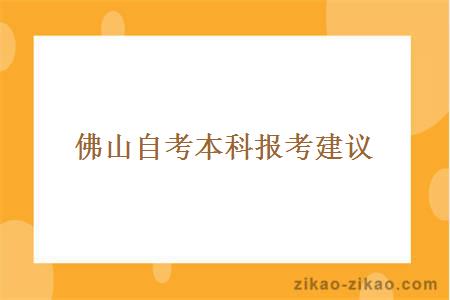 佛山自考本科报考建议

zikao-zikao.com